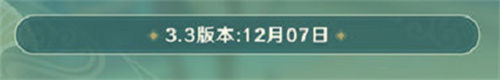 3.3版本:12月07日